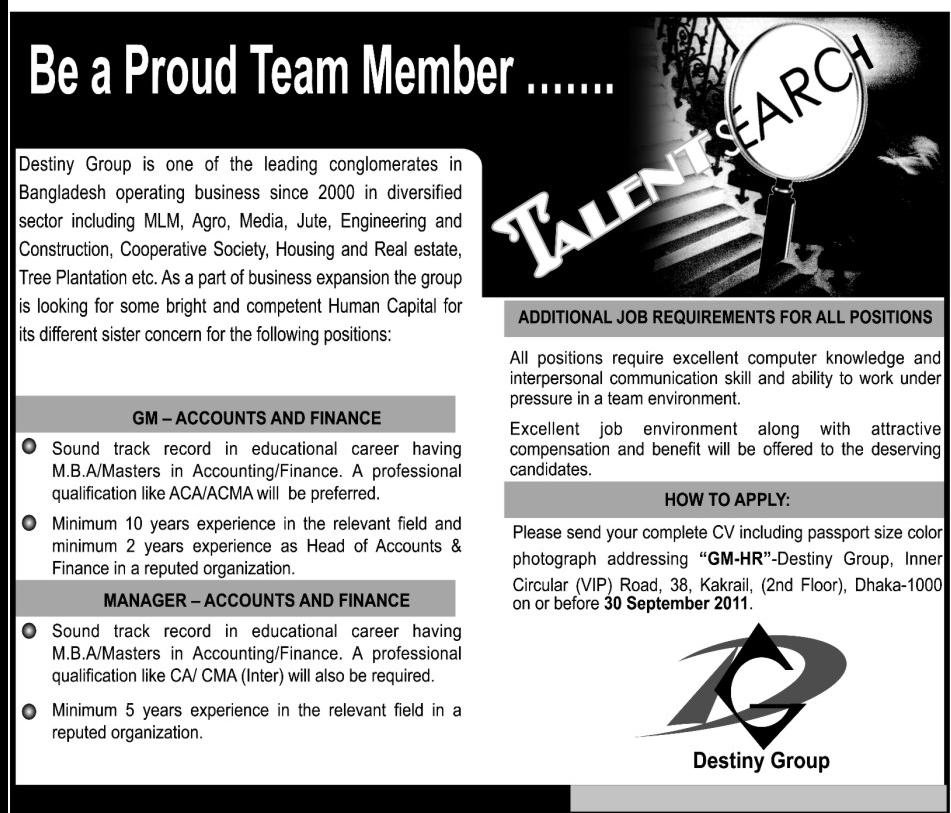 Be a Proud Team Member .......

TALENT SEARCH

Destiny Group is one of the leading conglomerates in Bangladesh operating business since 2000 in diversified sector including MLM, Agro, Media, Jute, Engineering and Construction, Cooperative Society, Housing and Real estate, Tree Plantation etc. As a part of business expansion the group is looking for some bright and competent Human Capital for its different sister concern for the following positions:

GM – ACCOUNTS AND FINANCE

Sound track record in educational career having M.B.A/Masters in Accounting/Finance. A professional qualification like ACA/ACMA will be preferred.

Minimum 10 years experience in the relevant field and minimum 2 years experience as Head of Accounts & Finance in a reputed organization.

MANAGER – ACCOUNTS AND FINANCE

Sound track record in educational career having M.B.A/Masters in Accounting/Finance. A professional qualification like CA/ CMA (Inter) will also be required.

Minimum 5 years experience in the relevant field in a reputed organization.

ADDITIONAL JOB REQUIREMENTS FOR ALL POSITIONS

All positions require excellent computer knowledge and interpersonal communication skill and ability to work under pressure in a team environment.

Excellent job environment along with attractive compensation and benefit will be offered to the deserving candidates.

HOW TO APPLY:

Please send your complete CV including passport size color photograph addressing "GM-HR"-Destiny Group, Inner Circular (VIP) Road, 38, Kakrail, (2nd Floor), Dhaka-1000 on or before 30 September 2011.

Destiny Group